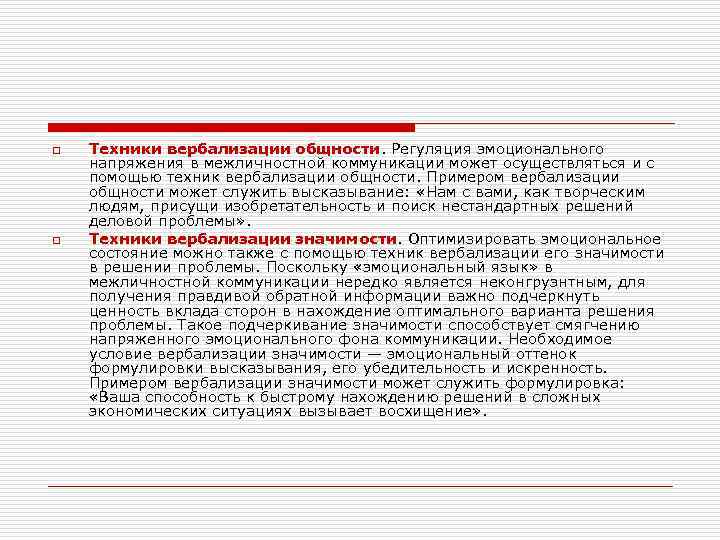 Техники вербализации общности. Регуляция эмоционального напряжения в межличностной коммуникации может осуществляться и с помощью техник вербализации общности. Примером вербализации общности может служить высказывание: «Нам с вами, как творческим людям, присущи изобретательность и поиск нестандартных решений деловой проблемы».

Техники вербализации значимости. Оптимизировать эмоциональное состояние можно также с помощью техник вербализации его значимости в решении проблемы. Поскольку «эмоциональный язык» в межличностной коммуникации нередко является неконгруэнтным, для получения правдивой обратной информации важно подчеркнуть ценность вклада сторон в нахождение оптимального варианта решения проблемы. Такое подчеркивание значимости способствует смягчению напряженного эмоционального фона коммуникации. Необходимое условие вербализации значимости — эмоциональный оттенок формулировки высказывания, его убедительность и искренность. Примером вербализации значимости может служить формулировка: «Ваша способность к быстрому нахождению решений в сложных экономических ситуациях вызывает восхищение».